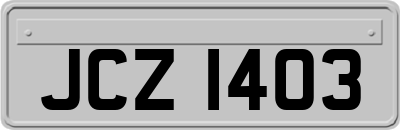 JCZ 1403